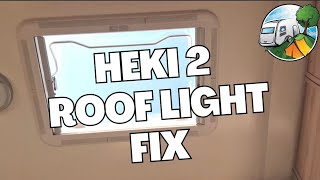 HEKI 2
ROOF LIGHT
FIX